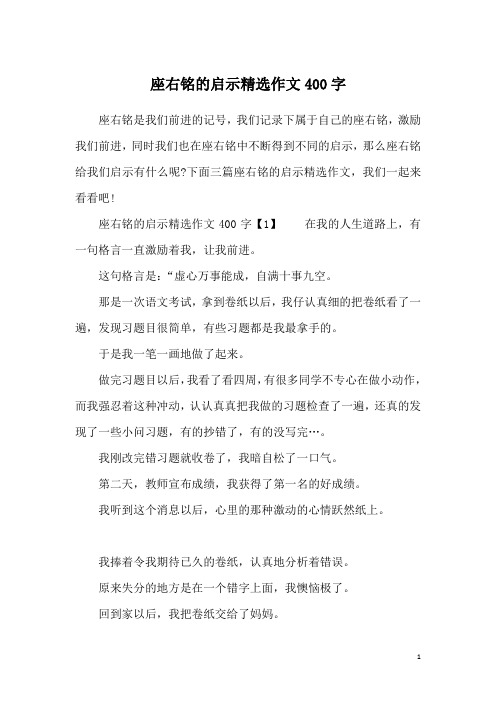 座右铭的启示精选作文 400 字

座右铭是我们前进的记号，我们记录下属于自己的座右铭，激励我们前进，同时我们也在座右铭中不断得到不同的启示，那么座右铭给我们启示有什么呢?下面三篇座右铭的启示精选作文，我们一起来看看吧！

座右铭的启示精选作文 400 字【1】　　在我的人生道路上，有一句格言一直激励着我，让我前进。

这句格言是：“虚心万事能成，自满十事九空。

那是一次语文考试，拿到卷纸以后，我仔认真细的把卷纸看了一遍，发现习题目很简单，有些习题都是我最拿手的。

于是我一笔一画地做了起来。

做完习题目以后，我看了看四周，有很多同学不专心在做小动作，而我强忍着这种冲动，认认真真把我做的习题检查了一遍，还真的发现了一些小问习题，有的抄错了，有的没写完…。

我刚改完错习题就收卷了，我暗自松了一口气。

第二天，教师宣布成绩，我获得了第一名的好成绩。

我听到这个消息以后，心里的那种激动的心情跃然纸上。

我捧着令我期待已久的卷纸，认真地分析着错误。

原来失分的地方是在一个错字上面，我懊恼极了。

回到家以后，我把卷纸交给了妈妈。

1